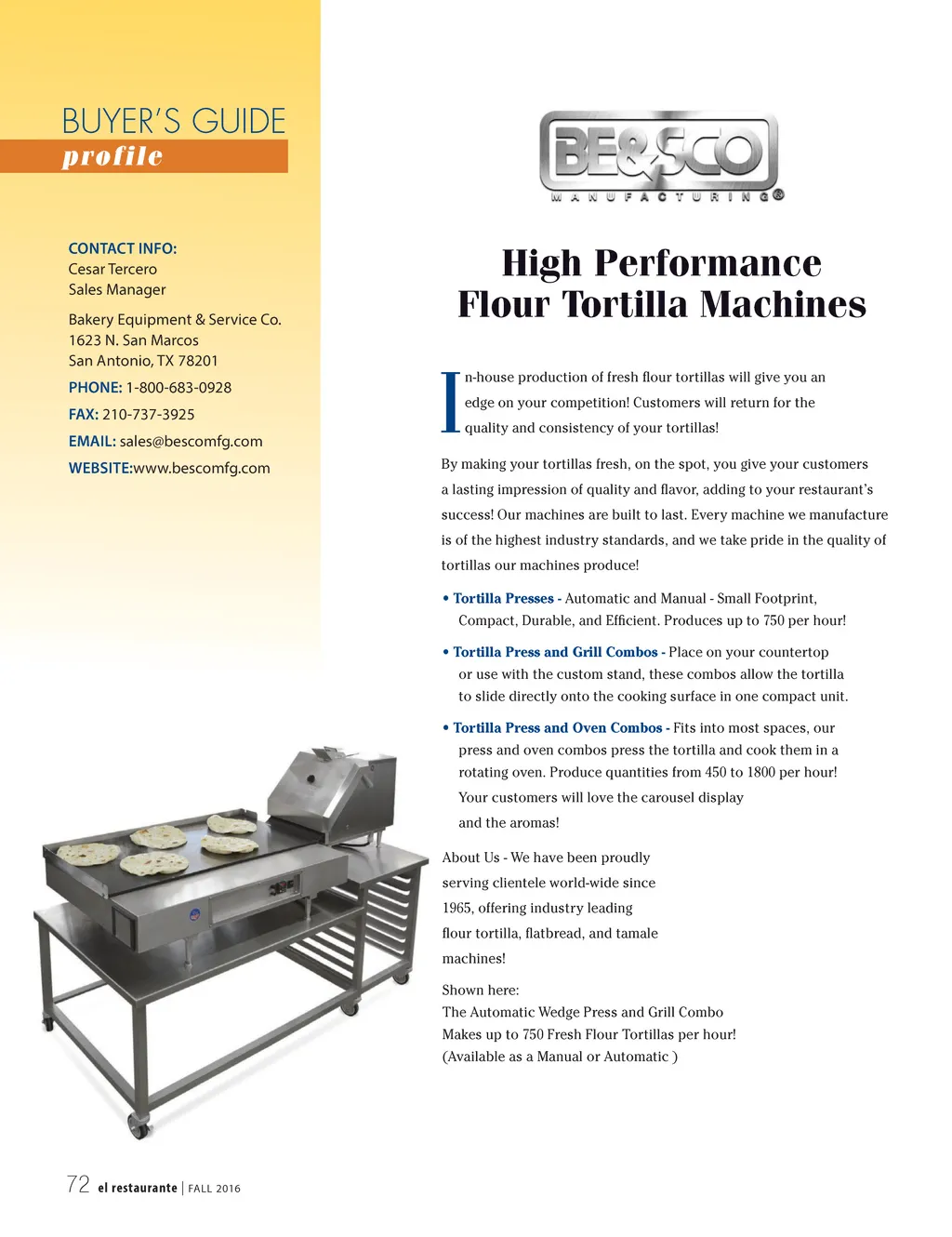 BUYER'S GUIDE
profile

CONTACT INFO:
Cesar Tercero
Sales Manager

Bakery Equipment & Service Co.
1623 N. San Marcos
San Antonio, TX 78201

PHONE: 1-800-683-0928
FAX: 210-737-3925
EMAIL: sales@bescomfg.com
WEBSITE:www.bescomfg.com

BE&SCO
MANUFACTURING®

High Performance Flour Tortilla Machines

In-house production of fresh flour tortillas will give you an edge on your competition! Customers will return for the quality and consistency of your tortillas!

By making your tortillas fresh, on the spot, you give your customers a lasting impression of quality and flavor, adding to your restaurant's success! Our machines are built to last. Every machine we manufacture is of the highest industry standards, and we take pride in the quality of tortillas our machines produce!

• Tortilla Presses - Automatic and Manual - Small Footprint, Compact, Durable, and Efficient. Produces up to 750 per hour!

• Tortilla Press and Grill Combos - Place on your countertop or use with the custom stand, these combos allow the tortilla to slide directly onto the cooking surface in one compact unit.

• Tortilla Press and Oven Combos - Fits into most spaces, our press and oven combos press the tortilla and cook them in a rotating oven. Produce quantities from 450 to 1800 per hour! Your customers will love the carousel display and the aromas!

About Us - We have been proudly serving clientele world-wide since 1965, offering industry leading flour tortilla, flatbread, and tamale machines!

Shown here:
The Automatic Wedge Press and Grill Combo
Makes up to 750 Fresh Flour Tortillas per hour!
(Available as a Manual or Automatic )

72 el restaurante | FALL 2016